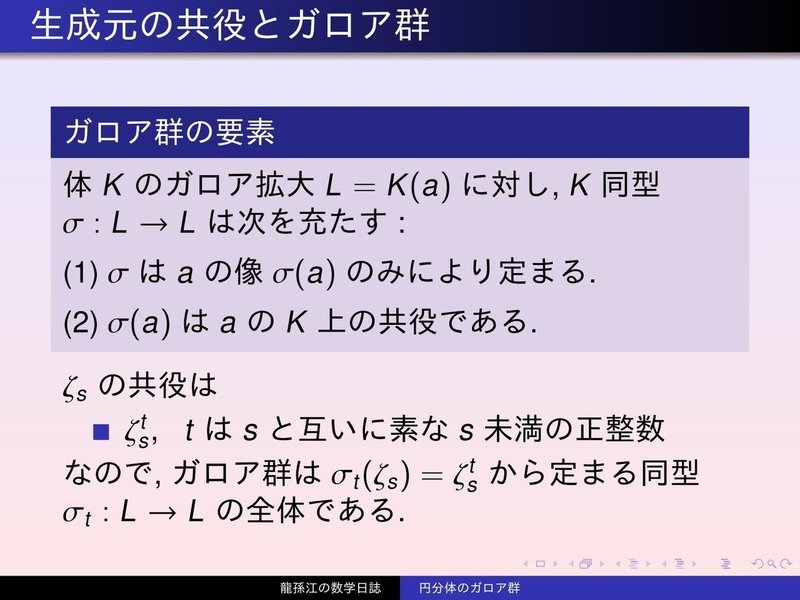 生成元の共役とガロア群

ガロア群の要素

体 $K$ のガロア拡大 $L = K(a)$ に対し, $K$ 同型 $\sigma : L \to L$ は次を充たす :

(1) $\sigma$ は $a$ の像 $\sigma(a)$ のみにより定まる.

(2) $\sigma(a)$ は $a$ の $K$ 上の共役である.

$\zeta_s$ の共役は

■ $\zeta_s^t$, $t$ は $s$ と互いに素な $s$ 未満の正整数

なので, ガロア群は $\sigma_t(\zeta_s) = \zeta_s^t$ から定まる同型 $\sigma_t : L \to L$ の全体である.

龍孫江の数学日誌　円分体のガロア群